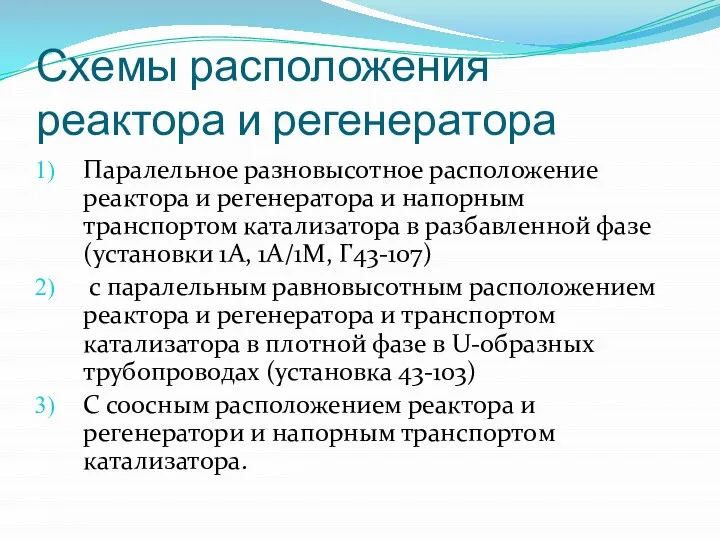 Схемы расположения реактора и регенератора

1) Паралельное разновысотное расположение реактора и регенератора и напорным транспортом катализатора в разбавленной фазе (установки 1А, 1А/1М, Г43-107)

2) с паралельным равновысотным расположением реактора и регенератора и транспортом катализатора в плотной фазе в U-образных трубопроводах (установка 43-103)

3) С соосным расположением реактора и регенератори и напорным транспортом катализатора.